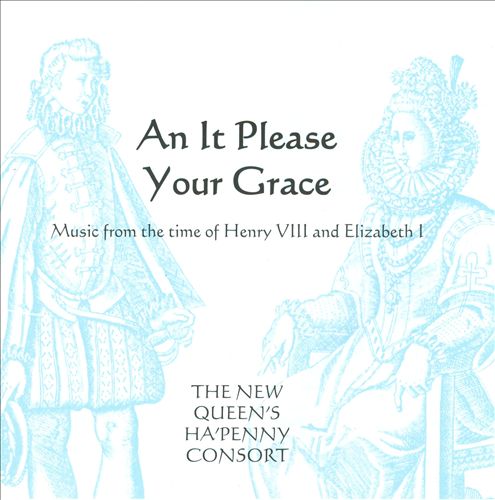 An It Please
Your Grace

Music from the time of Henry VIII and Elizabeth I

THE NEW
QUEEN'S
HA'PENNY
CONSORT